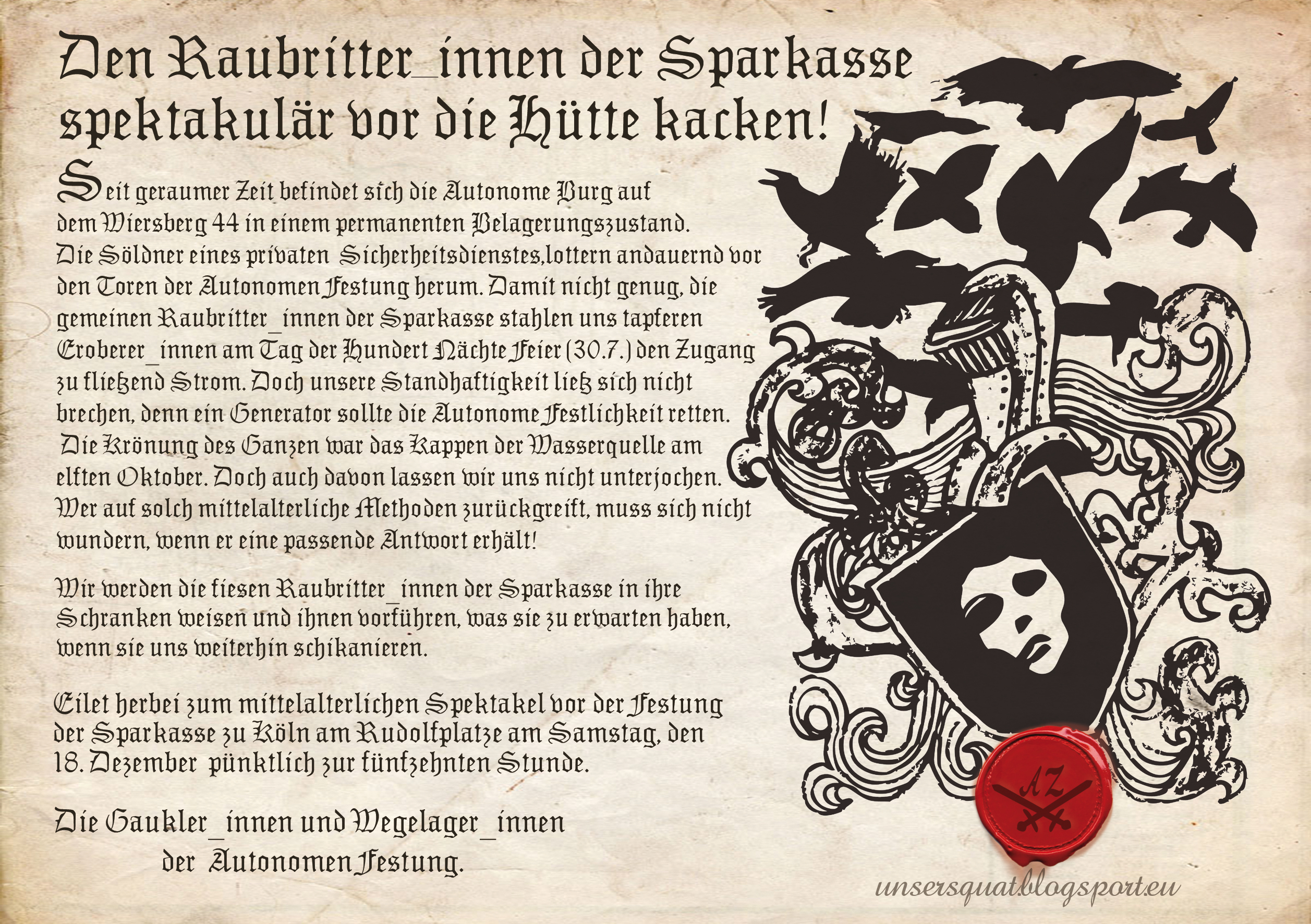 Den Raubritter_innen der Sparkasse spektakulär vor die Hütte kacken!

Seit geraumer Zeit befindet sich die Autonome Burg auf dem Wiersberg 44 in einem permanenten Belagerungszustand. Die Söldner eines privaten Sicherheitsdienstes,lottern andauernd vor den Toren der Autonomen Festung herum. Damit nicht genug, die gemeinen Raubritter_innen der Sparkasse stahlen uns tapferen Eroberer_innen am Tag der Hundert Nächte Feier (30.7.) den Zugang zu fließend Strom. Doch unsere Standhaftigkeit ließ sich nicht brechen, denn ein Generator sollte die Autonome Festlichkeit retten. Die Krönung des Ganzen war das Kappen der Wasserquelle am elften Oktober. Doch auch davon lassen wir uns nicht unterjochen. Wer auf solch mittelalterliche Methoden zurückgreift, muss sich nicht wundern, wenn er eine passende Antwort erhält!

Wir werden die fiesen Raubritter_innen der Sparkasse in ihre Schranken weisen und ihnen vorführen, was sie zu erwarten haben, wenn sie uns weiterhin schikanieren.

Eilet herbei zum mittelalterlichen Spektakel vor der Festung der Sparkasse zu Köln am Rudolfplatze am Samstag, den 18. Dezember pünktlich zur fünfzehnten Stunde.

Die Gaukler_innen und Wegelager_innen
der Autonomen Festung.

AZ

unsersquat.blogsport.eu